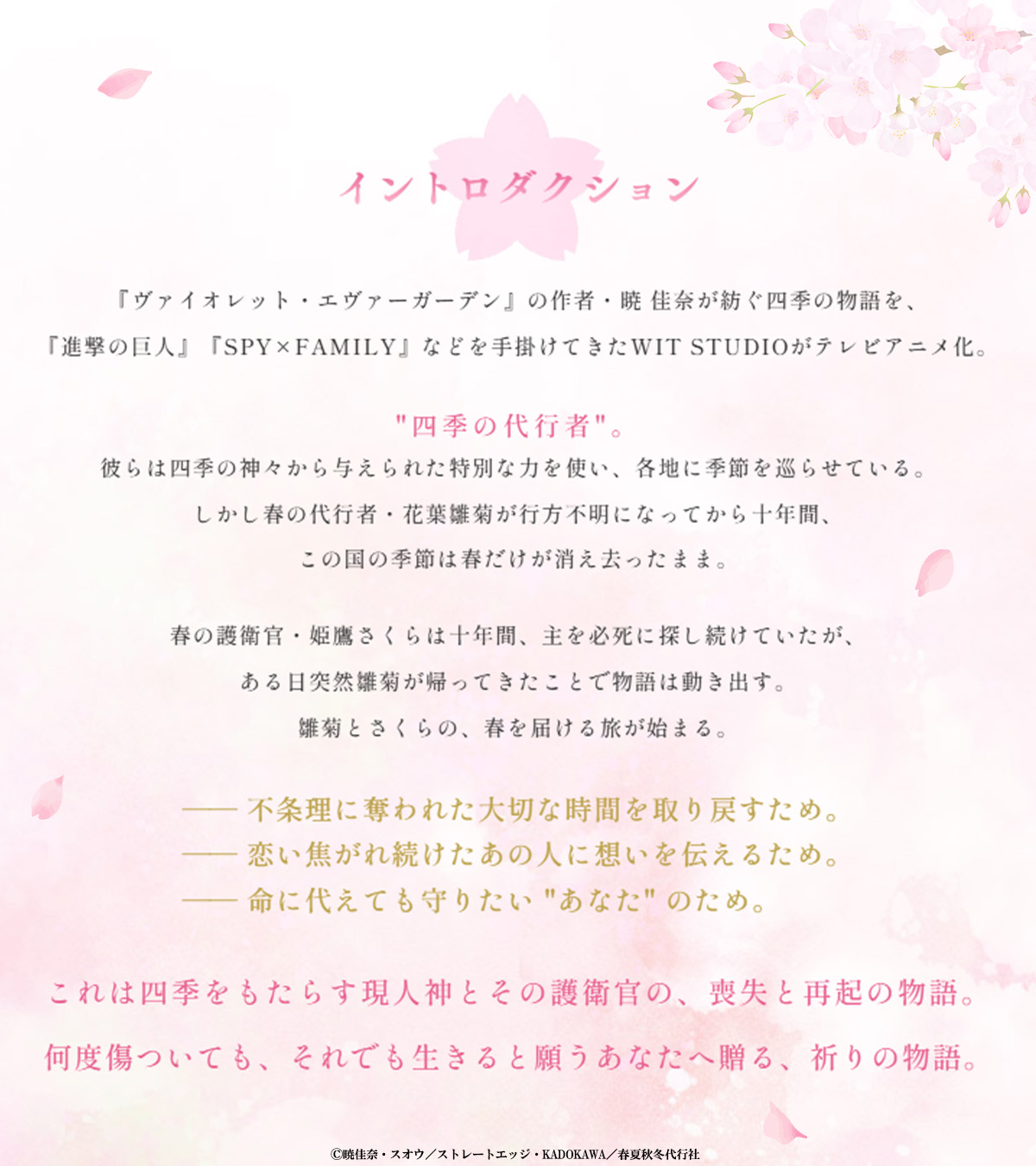 イントロダクション

『ヴァイオレット・エヴァーガーデン』の作者・暁 佳奈が紡ぐ四季の物語を、

『進撃の巨人』『SPY×FAMILY』などを手掛けてきたWIT STUDIOがテレビアニメ化。

"四季の代行者"。

彼らは四季の神々から与えられた特別な力を使い、各地に季節を巡らせている。

しかし春の代行者・花葉雛菊が行方不明になってから十年間、

この国の季節は春だけが消え去ったまま。

春の護衛官・姫鷹さくらは十年間、主を必死に探し続けていたが、

ある日突然雛菊が帰ってきたことで物語は動き出す。

雛菊とさくらの、春を届ける旅が始まる。

—— 不条理に奪われた大切な時間を取り戻すため。

—— 恋い焦がれ続けたあの人に想いを伝えるため。

—— 命に代えても守りたい"あなた"のため。

これは四季をもたらす現人神とその護衛官の、喪失と再起の物語。

何度傷ついても、それでも生きると願うあなたへ贈る、祈りの物語。

©暁佳奈・スオウ/ストレートエッジ・KADOKAWA/春夏秋冬代行社